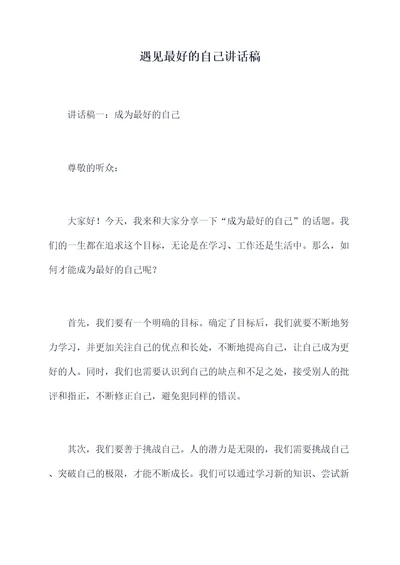 遇见最好的自己讲话稿

讲话稿一：成为最好的自己

尊敬的听众：

大家好！今天，我来和大家分享一下“成为最好的自己”的话题。我们的一生都在追求这个目标，无论是在学习、工作还是生活中。那么，如何才能成为最好的自己呢？

首先，我们要有一个明确的目标。确定了目标后，我们就要不断地努力学习，并更加关注自己的优点和长处，不断地提高自己，让自己成为更好的人。同时，我们也需要认识到自己的缺点和不足之处，接受别人的批评和指正，不断修正自己，避免犯同样的错误。

其次，我们要善于挑战自己。人的潜力是无限的，我们需要挑战自己、突破自己的极限，才能不断成长。我们可以通过学习新的知识、尝试新